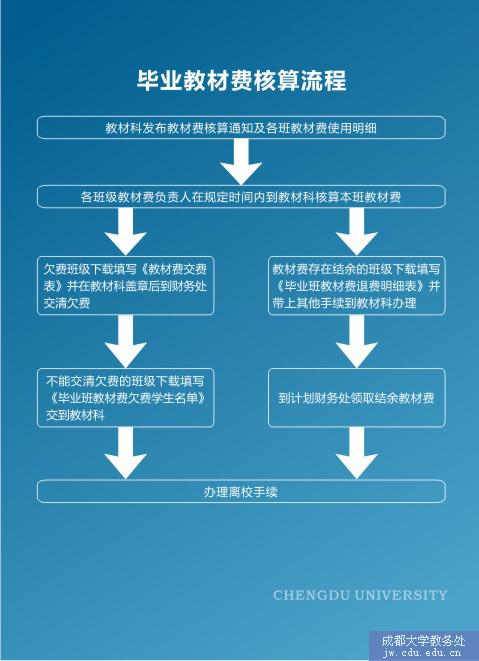 毕业教材费核算流程

教材科发布教材费核算通知及各班教材费使用明细

各班级教材费负责人在规定时间内到教材科核算本班教材费

欠费班级下载填写《教材费交费表》并在教材科盖章后到财务处交清欠费

不能交清欠费的班级下载填写《毕业班教材费欠费学生名单》交到教材科

教材费存在结余的班级下载填写《毕业班教材费退费明细表》并带上其他手续到教材科办理

到计划财务处领取结余教材费

办理离校手续

CHENGDU UNIVERSITY

成都大学教务处
jw.cdu.edu.cn